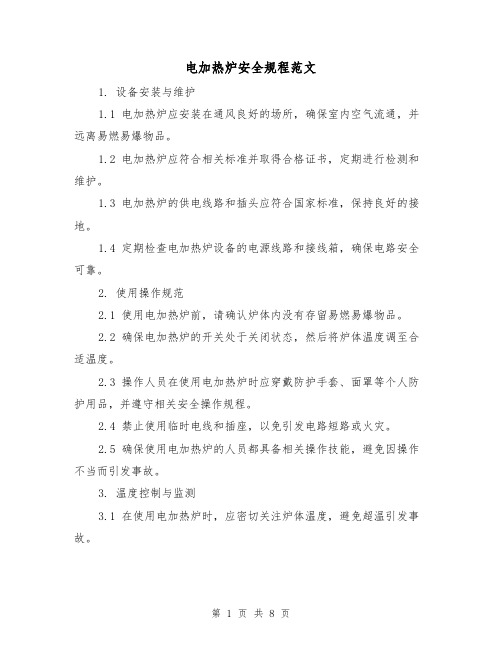 电加热炉安全规程范文

1. 设备安装与维护

1.1 电加热炉应安装在通风良好的场所，确保室内空气流通，并远离易燃易爆物品。

1.2 电加热炉应符合相关标准并取得合格证书，定期进行检测和维护。

1.3 电加热炉的供电线路和插头应符合国家标准，保持良好的接地。

1.4 定期检查电加热炉设备的电源线路和接线箱，确保电路安全可靠。

2. 使用操作规范

2.1 使用电加热炉前，请确认炉体内没有存留易燃易爆物品。

2.2 确保电加热炉的开关处于关闭状态，然后将炉体温度调至合适温度。

2.3 操作人员在使用电加热炉时应穿戴防护手套、面罩等个人防护用品，并遵守相关安全操作规程。

2.4 禁止使用临时电线和插座，以免引发电路短路或火灾。

2.5 确保使用电加热炉的人员都具备相关操作技能，避免因操作不当而引发事故。

3. 温度控制与监测

3.1 在使用电加热炉时，应密切关注炉体温度，避免超温引发事故。

第 1 页 共 8 页